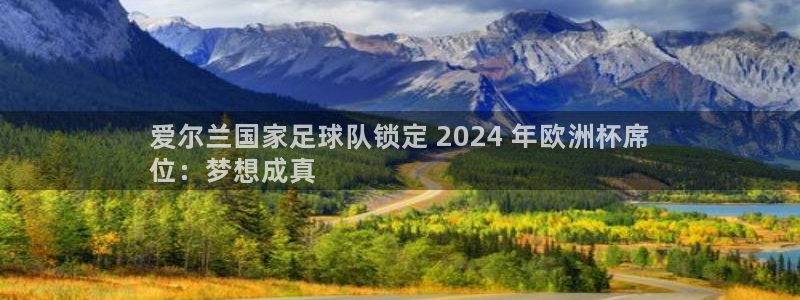 爱尔兰国家足球队锁定 2024 年欧洲杯席位：梦想成真